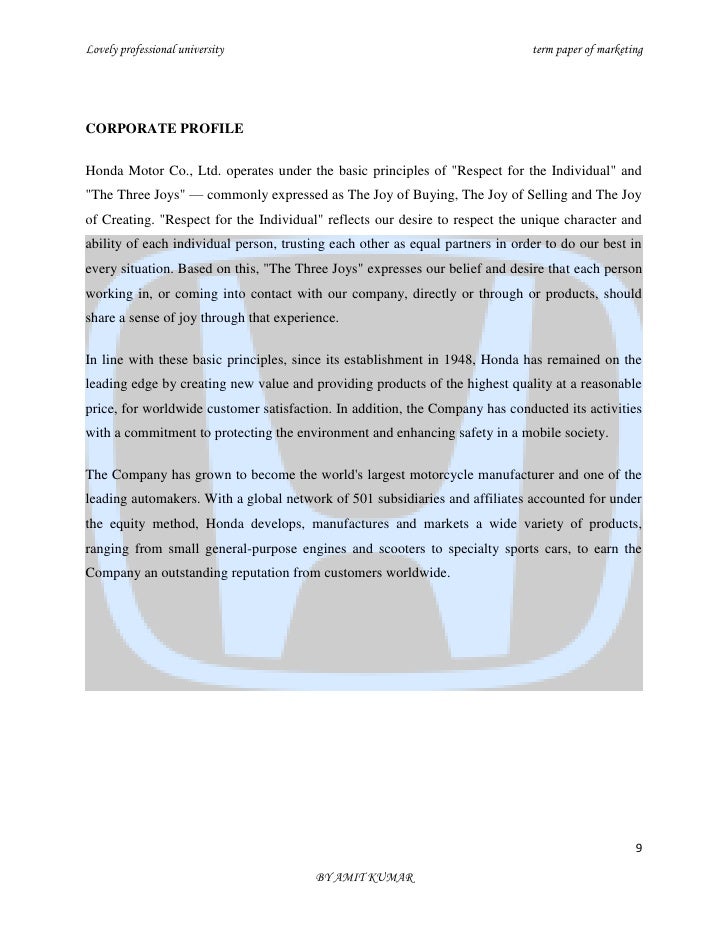 Lovely professional university

term paper of marketing

CORPORATE PROFILE

Honda Motor Co., Ltd. operates under the basic principles of "Respect for the Individual" and "The Three Joys" — commonly expressed as The Joy of Buying, The Joy of Selling and The Joy of Creating. "Respect for the Individual" reflects our desire to respect the unique character and ability of each individual person, trusting each other as equal partners in order to do our best in every situation. Based on this, "The Three Joys" expresses our belief and desire that each person working in, or coming into contact with our company, directly or through or products, should share a sense of joy through that experience.

In line with these basic principles, since its establishment in 1948, Honda has remained on the leading edge by creating new value and providing products of the highest quality at a reasonable price, for worldwide customer satisfaction. In addition, the Company has conducted its activities with a commitment to protecting the environment and enhancing safety in a mobile society.

The Company has grown to become the world's largest motorcycle manufacturer and one of the leading automakers. With a global network of 501 subsidiaries and affiliates accounted for under the equity method, Honda develops, manufactures and markets a wide variety of products, ranging from small general-purpose engines and scooters to specialty sports cars, to earn the Company an outstanding reputation from customers worldwide.

9

BY AMIT KUMAR